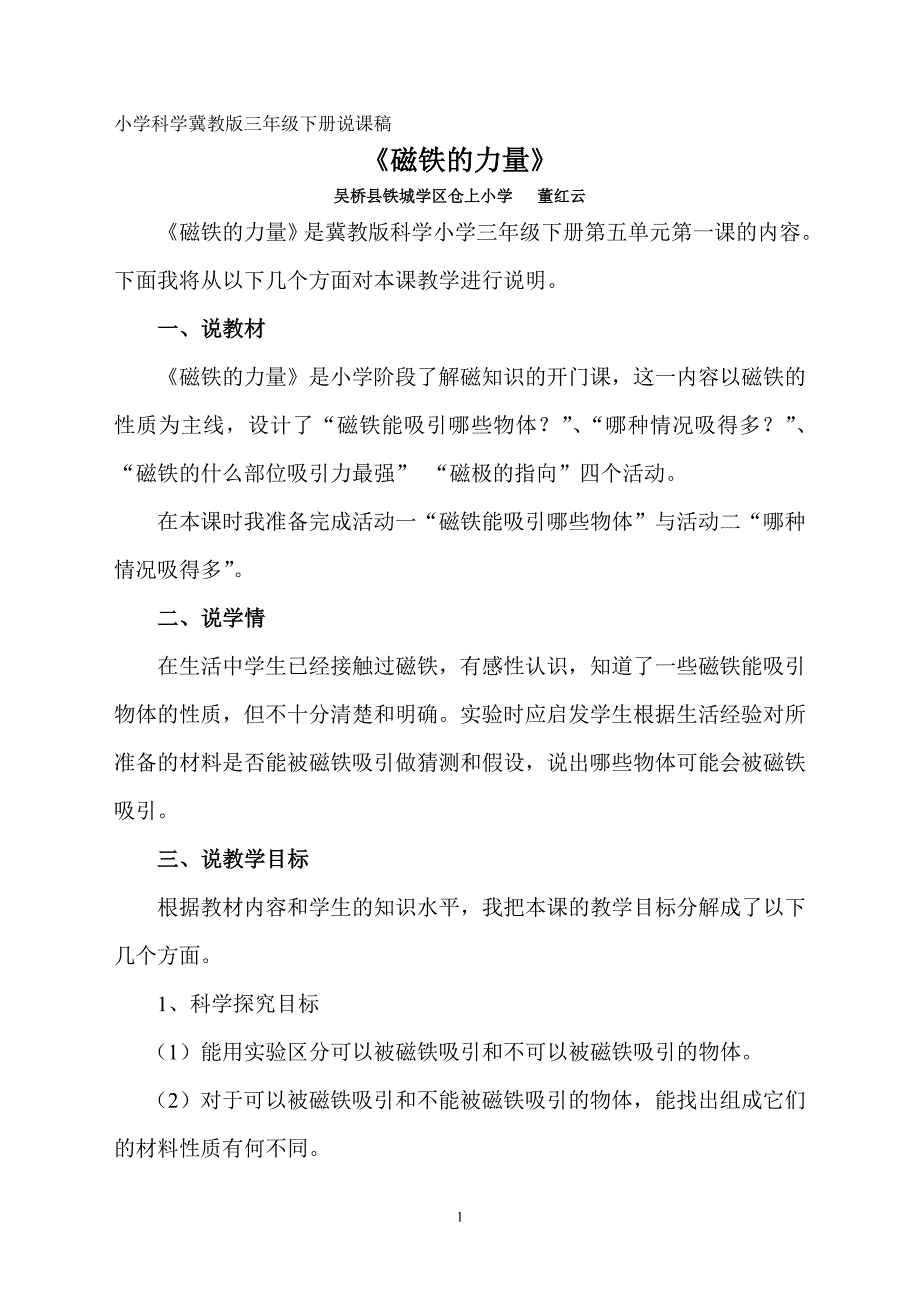 小学科学冀教版三年级下册说课稿

《磁铁的力量》

吴桥县铁城学区仓上小学　董红云

《磁铁的力量》是冀教版科学小学三年级下册第五单元第一课的内容。下面我将从以下几个方面对本课教学进行说明。

一、说教材

《磁铁的力量》是小学阶段了解磁知识的开门课，这一内容以磁铁的性质为主线，设计了“磁铁能吸引哪些物体？”、“哪种情况吸得多？”、“磁铁的什么部位吸引力最强”　“磁极的指向”四个活动。

在本课时我准备完成活动一“磁铁能吸引哪些物体”与活动二“哪种情况吸得多”。

二、说学情

在生活中学生已经接触过磁铁，有感性认识，知道了一些磁铁能吸引物体的性质，但不十分清楚和明确。实验时应启发学生根据生活经验对所准备的材料是否能被磁铁吸引做猜测和假设，说出哪些物体可能会被磁铁吸引。

三、说教学目标

根据教材内容和学生的知识水平，我把本课的教学目标分解成了以下几个方面。

1、科学探究目标

（1）能用实验区分可以被磁铁吸引和不可以被磁铁吸引的物体。

（2）对于可以被磁铁吸引和不能被磁铁吸引的物体，能找出组成它们的材料性质有何不同。

1